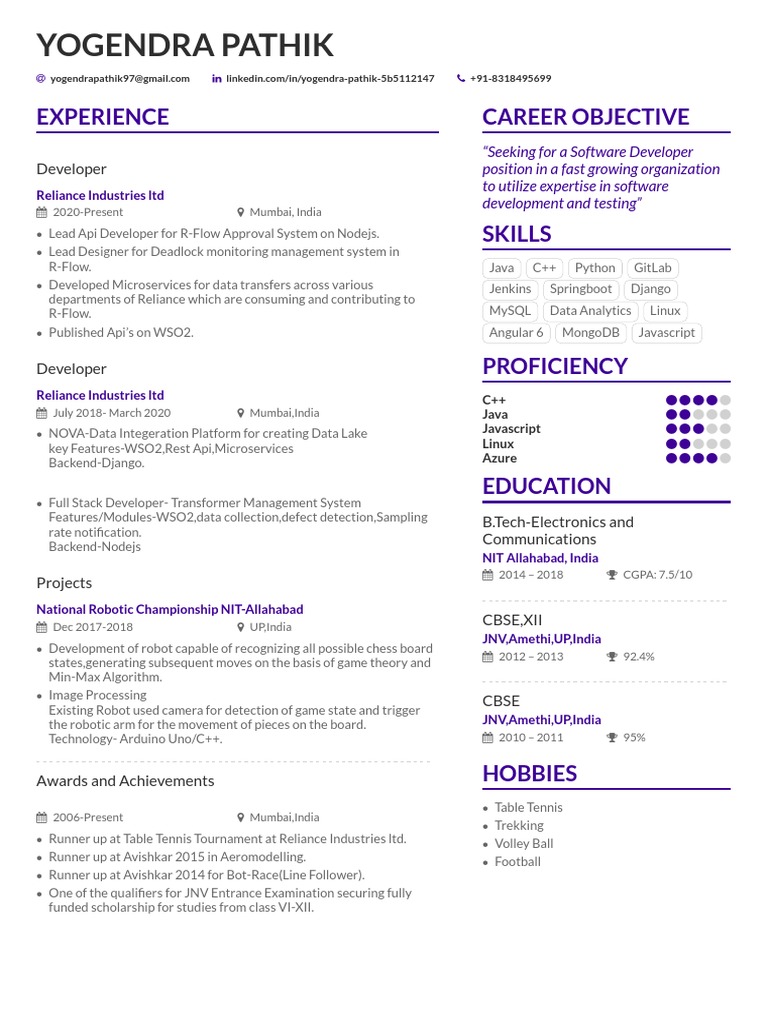 YOGENDRA PATHIK

yogendrapathik97@gmail.com linkedin.com/in/yogendra-pathik-5b5112147 +91-8318495699

EXPERIENCE

Developer

Reliance Industries ltd

2020-Present Mumbai, India

- Lead Api Developer for R-Flow Approval System on Nodejs.
- Lead Designer for Deadlock monitoring management system in R-Flow.
- Developed Microservices for data transfers across various departments of Reliance which are consuming and contributing to R-Flow.
- Published Api's on WSO2.

Developer

Reliance Industries ltd

July 2018- March 2020 Mumbai,India

- NOVA-Data Integeration Platform for creating Data Lake key Features-WSO2,Rest Api,Microservices Backend-Django.

- Full Stack Developer- Transformer Management System Features/Modules-WSO2,data collection,defect detection,Sampling rate notification. Backend-Nodejs

Projects

National Robotic Championship NIT-Allahabad

Dec 2017-2018 UP,India

- Development of robot capable of recognizing all possible chess board states,generating subsequent moves on the basis of game theory and Min-Max Algorithm.
- Image Processing Existing Robot used camera for detection of game state and trigger the robotic arm for the movement of pieces on the board. Technology- Arduino Uno/C++.

Awards and Achievements

2006-Present Mumbai,India

- Runner up at Table Tennis Tournament at Reliance Industries ltd.
- Runner up at Avishkar 2015 in Aeromodelling.
- Runner up at Avishkar 2014 for Bot-Race(Line Follower).
- One of the qualifiers for JNV Entrance Examination securing fully funded scholarship for studies from class VI-XII.

CAREER OBJECTIVE

"Seeking for a Software Developer position in a fast growing organization to utilize expertise in software development and testing"

SKILLS

Java C++ Python GitLab Jenkins Springboot Django MySQL Data Analytics Linux Angular 6 MongoDB Javascript

PROFICIENCY

C++
Java
Javascript
Linux
Azure

EDUCATION

B.Tech-Electronics and Communications

NIT Allahabad, India

2014 – 2018 CGPA: 7.5/10

CBSE,XII

JNV,Amethi,UP,India

2012 – 2013 92.4%

CBSE

JNV,Amethi,UP,India

2010 – 2011 95%

HOBBIES

- Table Tennis
- Trekking
- Volley Ball
- Football